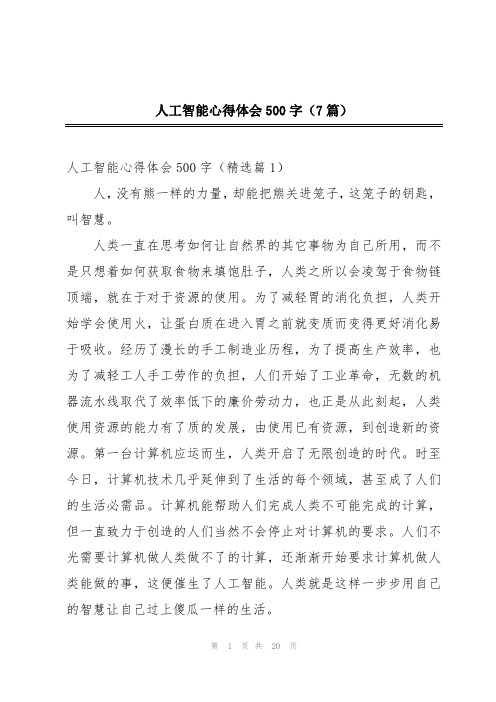 人工智能心得体会500字（7篇）

人工智能心得体会500字（精选篇1）

人，没有熊一样的力量，却能把熊关进笼子，这笼子的钥匙，叫智慧。

人类一直在思考如何让自然界的其它事物为自己所用，而不是只想着如何获取食物来填饱肚子，人类之所以会凌驾于食物链顶端，就在于对于资源的使用。为了减轻胃的消化负担，人类开始学会使用火，让蛋白质在进入胃之前就变质而变得更好消化易于吸收。经历了漫长的手工制造业历程，为了提高生产效率，也为了减轻工人手工劳作的负担，人们开始了工业革命，无数的机器流水线取代了效率低下的廉价劳动力，也正是从此刻起，人类使用资源的能力有了质的发展，由使用已有资源，到创造新的资源。第一台计算机应运而生，人类开启了无限创造的时代。时至今日，计算机技术几乎延伸到了生活的每个领域，甚至成了人们的生活必需品。计算机能帮助人们完成人类不可能完成的计算，但一直致力于创造的人们当然不会停止对计算机的要求。人们不光需要计算机做人类做不了的计算，还渐渐开始要求计算机做人类能做的事，这便催生了人工智能。人类就是这样一步步用自己的智慧让自己过上傻瓜一样的生活。

第 1 页 共 20 页